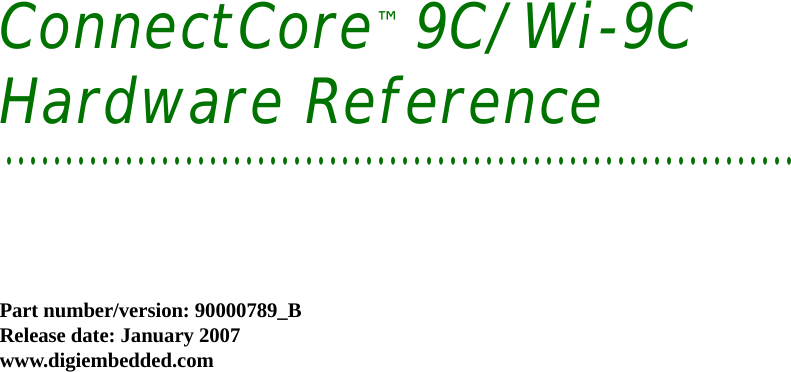 ConnectCore™ 9C/Wi-9C
Hardware Reference

Part number/version: 90000789_B
Release date: January 2007
www.digiembedded.com